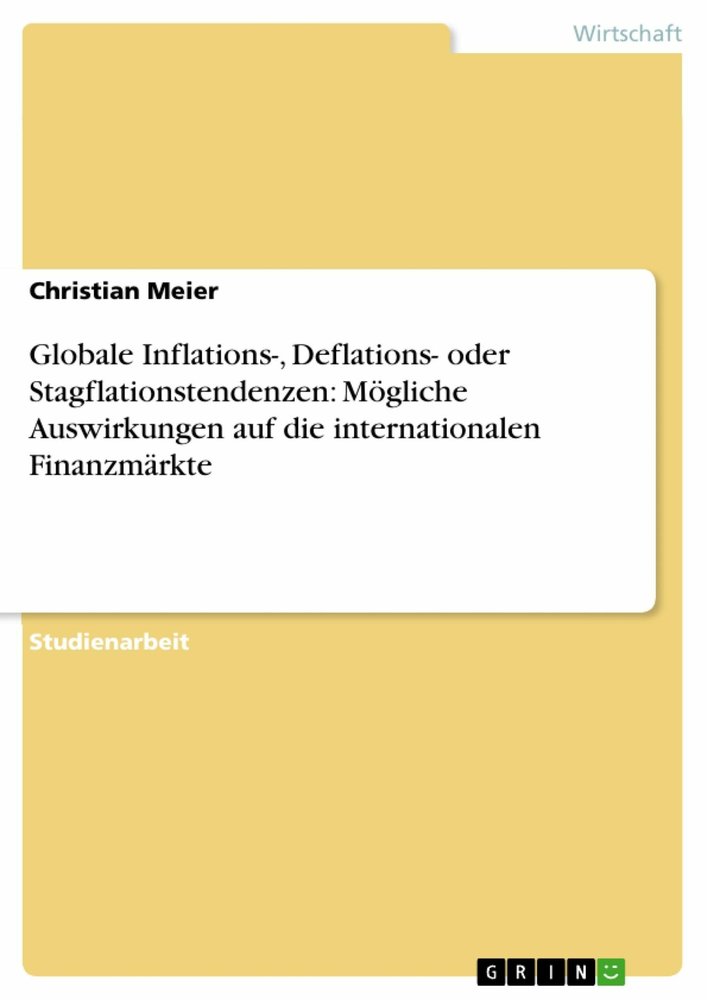 Wirtschaft

Christian Meier

Globale Inflations-, Deflations- oder Stagflationstendenzen: Mögliche Auswirkungen auf die internationalen Finanzmärkte

Studienarbeit

GRIN